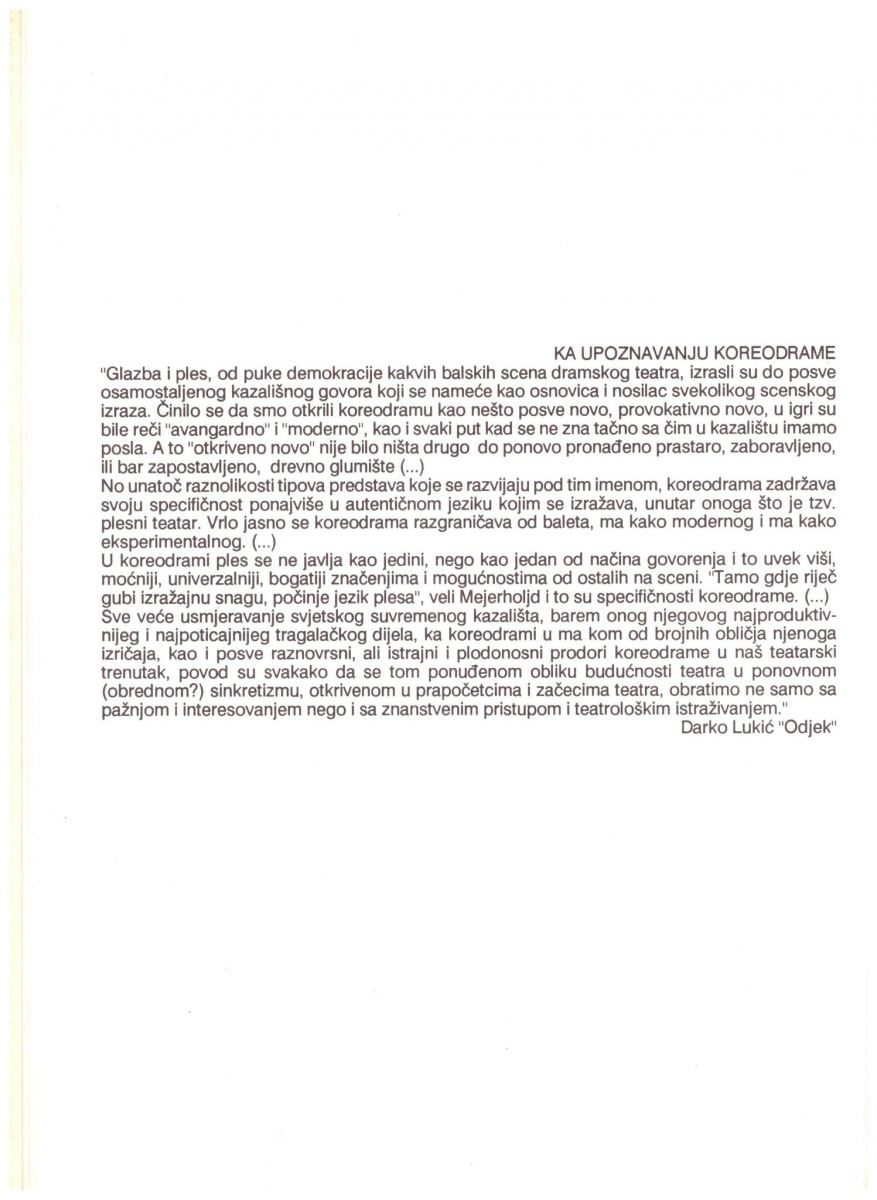 KA UPOZNAVANJU KOREODRAME

"Glazba i ples, od puke demokracije kakvih balskih scena dramskog teatra, izrasli su do posve osamostaljenog kazališnog govora koji se nameće kao osnovica i nosilac svekolikog scenskog izraza. Činilo se da smo otkrili koreodramu kao nešto posve novo, provokativno novo, u igri su bile reči "avangardno" i "moderno", kao i svaki put kad se ne zna tačno sa čim u kazalištu imamo posla. A to "otkriveno novo" nije bilo ništa drugo do ponovo pronađeno prastaro, zaboravljeno, ili bar zapostavljeno, drevno glumište (...)

No unatoč raznolikosti tipova predstava koje se razvijaju pod tim imenom, koreodrama zadržava svoju specifičnost ponajviše u autentičnom jeziku kojim se izražava, unutar onoga što je tzv. plesni teatar. Vrlo jasno se koreodrama razgraničava od baleta, ma kako modernog i ma kako eksperimentalnog. (...)

U koreodrami ples se ne javlja kao jedini, nego kao jedan od načina govorenja i to uvek viši, moćniji, univerzalniji, bogatiji značenjima i mogućnostima od ostalih na sceni. "Tamo gdje riječ gubi izražajnu snagu, počinje jezik plesa", veli Mejerholjd i to su specifičnosti koreodrame. (...)

Sve veće usmjeravanje svjetskog suvremenog kazališta, barem onog njegovog najproduktivnijeg i najpoticajnijeg tragalačkog dijela, ka koreodrami u ma kom od brojnih obličja njenoga izričaja, kao i posve raznovrsni, ali istrajni i plodonosni prodori koreodrame u naš teatarski trenutak, povod su svakako da se tom ponuđenom obliku budućnosti teatra u ponovnom (obrednom?) sinkretizmu, otkrivenom u prapočetcima i začecima teatra, obratimo ne samo sa pažnjom i interesovanjem nego i sa znanstvenim pristupom i teatrološkim istraživanjem."

Darko Lukić "Odjek"